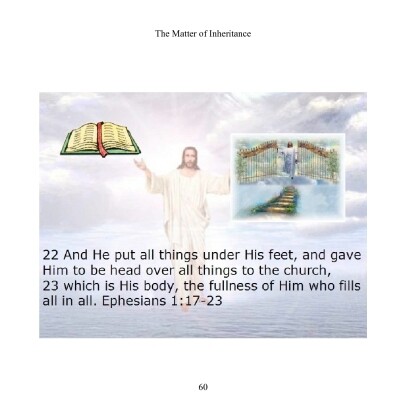 The Matter of Inheritance

22 And He put all things under His feet, and gave Him to be head over all things to the church, 23 which is His body, the fullness of Him who fills all in all. Ephesians 1:17-23

60